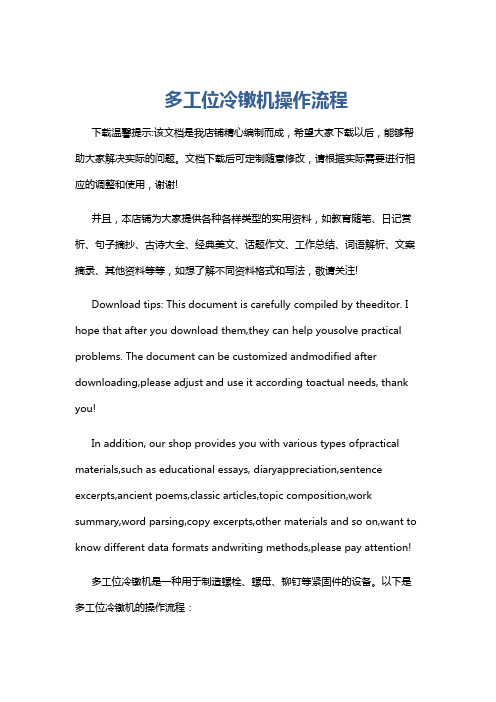 多工位冷镦机操作流程

下载温馨提示:该文档是我店铺精心编制而成，希望大家下载以后，能够帮助大家解决实际的问题。文档下载后可定制随意修改，请根据实际需要进行相应的调整和使用，谢谢!

并且，本店铺为大家提供各种各样类型的实用资料，如教育随笔、日记赏析、句子摘抄、古诗大全、经典美文、话题作文、工作总结、词语解析、文案摘录、其他资料等等，如想了解不同资料格式和写法，敬请关注!

Download tips: This document is carefully compiled by theeditor. I hope that after you download them,they can help yousolve practical problems. The document can be customized andmodified after downloading,please adjust and use it according toactual needs, thank you!

In addition, our shop provides you with various types ofpractical materials,such as educational essays, diaryappreciation,sentence excerpts,ancient poems,classic articles,topic composition,work summary,word parsing,copy excerpts,other materials and so on,want to know different data formats andwriting methods,please pay attention!

多工位冷镦机是一种用于制造螺栓、螺母、铆钉等紧固件的设备。以下是多工位冷镦机的操作流程：